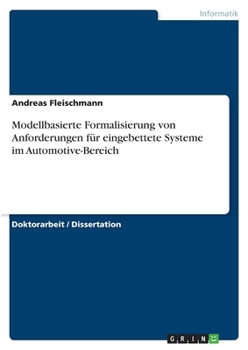 Informatik

Andreas Fleischmann

Modellbasierte Formalisierung von Anforderungen für eingebettete Systeme im Automotive-Bereich

Doktorarbeit / Dissertation

GRIN